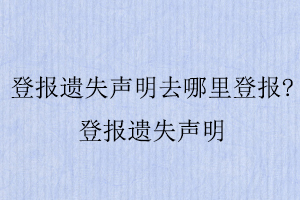 登报遗失声明去哪里登报?
登报遗失声明